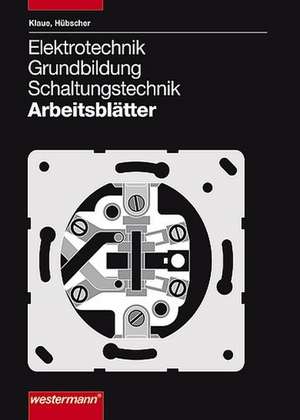 Klaue, Hübscher

Elektrotechnik
Grundbildung
Schaltungstechnik
Arbeitsblätter

westermann®